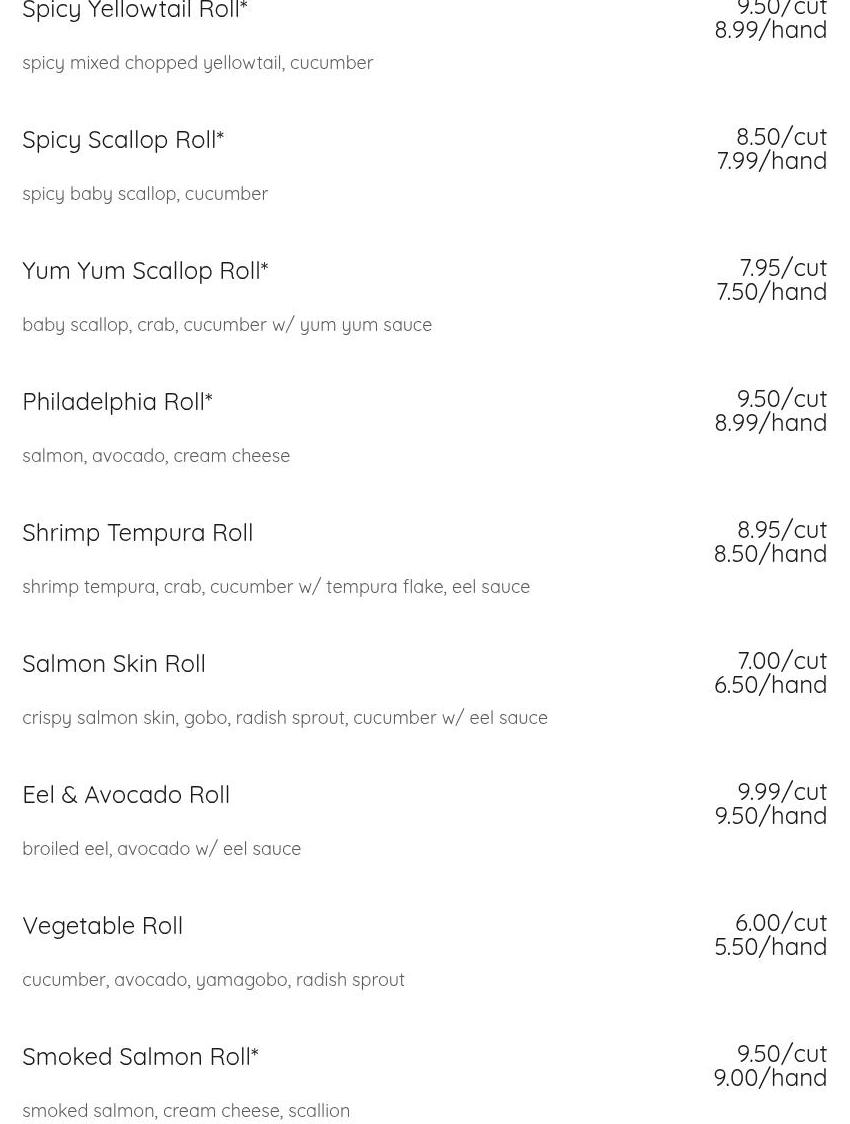 Spicy Yellowtail Roll*
9.50/cut
8.99/hand
spicy mixed chopped yellowtail, cucumber

Spicy Scallop Roll*
8.50/cut
7.99/hand
spicy baby scallop, cucumber

Yum Yum Scallop Roll*
7.95/cut
7.50/hand
baby scallop, crab, cucumber w/ yum yum sauce

Philadelphia Roll*
9.50/cut
8.99/hand
salmon, avocado, cream cheese

Shrimp Tempura Roll
8.95/cut
8.50/hand
shrimp tempura, crab, cucumber w/ tempura flake, eel sauce

Salmon Skin Roll
7.00/cut
6.50/hand
crispy salmon skin, gobo, radish sprout, cucumber w/ eel sauce

Eel & Avocado Roll
9.99/cut
9.50/hand
broiled eel, avocado w/ eel sauce

Vegetable Roll
6.00/cut
5.50/hand
cucumber, avocado, yamagobo, radish sprout

Smoked Salmon Roll*
9.50/cut
9.00/hand
smoked salmon, cream cheese, scallion